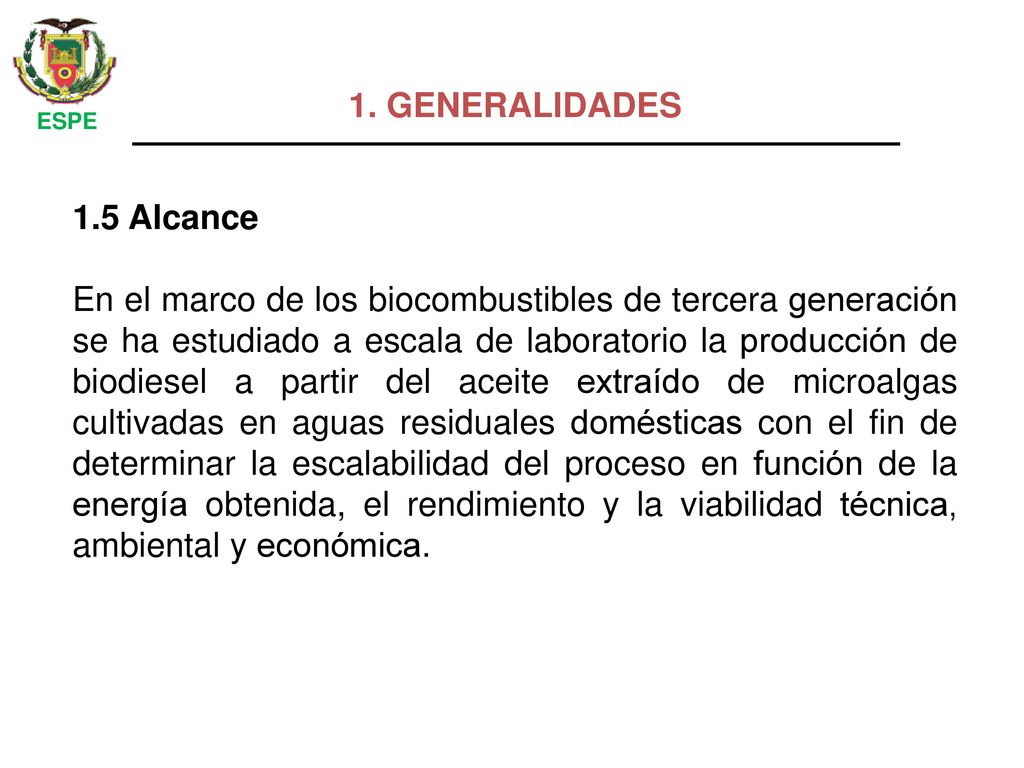 ESPE

1. GENERALIDADES

1.5 Alcance

En el marco de los biocombustibles de tercera generación se ha estudiado a escala de laboratorio la producción de biodiesel a partir del aceite extraído de microalgas cultivadas en aguas residuales domésticas con el fin de determinar la escalabilidad del proceso en función de la energía obtenida, el rendimiento y la viabilidad técnica, ambiental y económica.